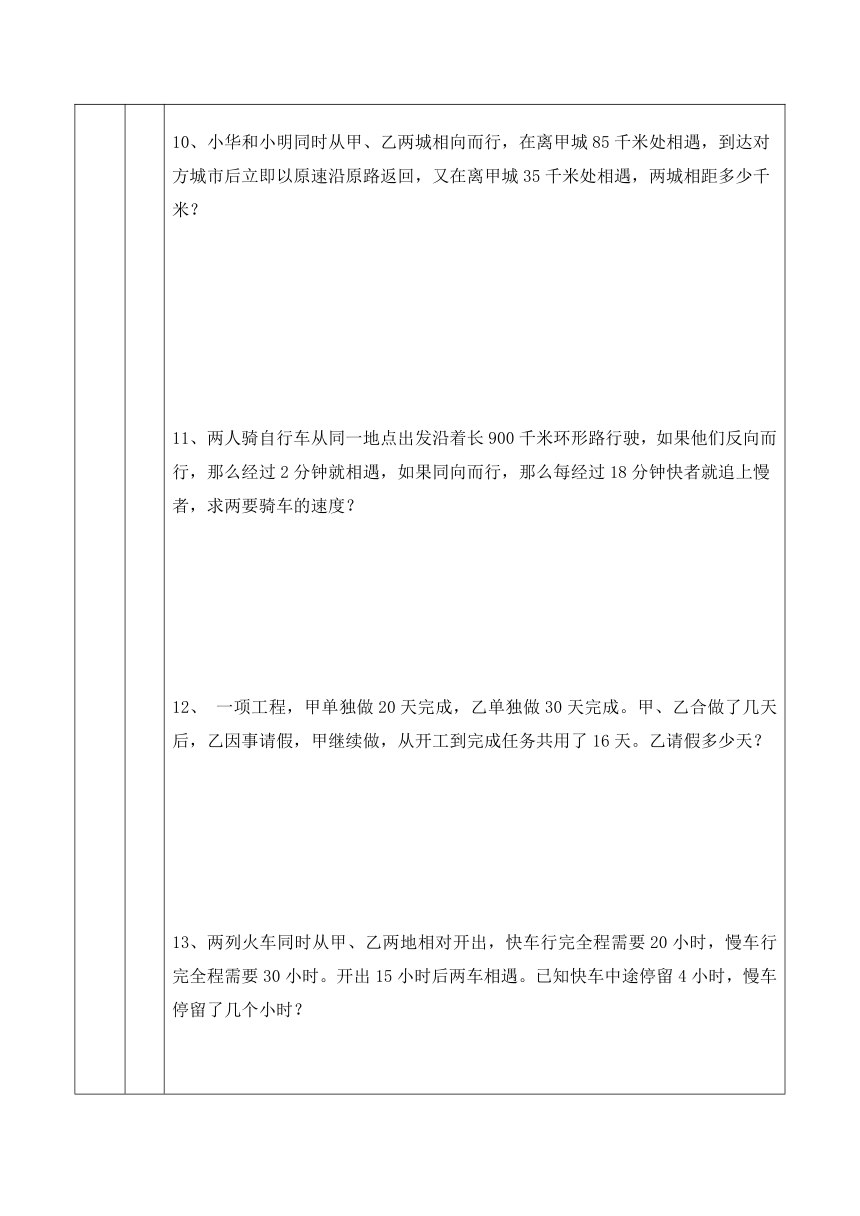 10、小华和小明同时从甲、乙两城相向而行，在离甲城 85 千米处相遇，到达对方城市后立即以原速沿原路返回，又在离甲城 35 千米处相遇，两城相距多少千米？

11、两人骑自行车从同一地点出发沿着长 900 千米环形路行驶，如果他们反向而行，那么经过 2 分钟就相遇，如果同向而行，那么每经过 18 分钟快者就追上慢者，求两要骑车的速度？

12、 一项工程，甲单独做 20 天完成，乙单独做 30 天完成。甲、乙合做了几天后，乙因事请假，甲继续做，从开工到完成任务共用了 16 天。乙请假多少天？

13、两列火车同时从甲、乙两地相对开出，快车行完全程需要 20 小时，慢车行完全程需要 30 小时。开出 15 小时后两车相遇。已知快车中途停留 4 小时，慢车停留了几个小时？